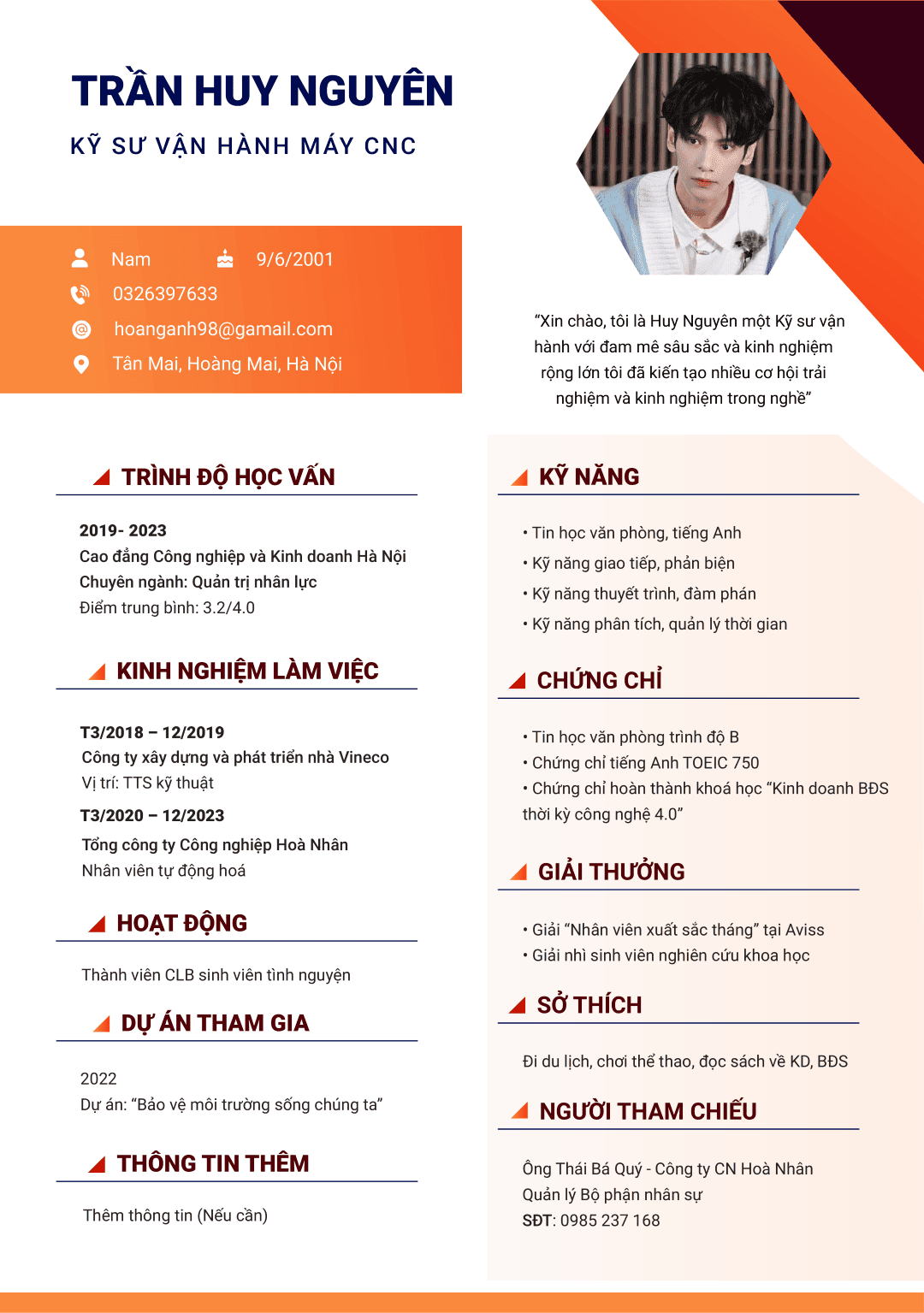 TRẦN HUY NGUYÊN

KỸ SƯ VẬN HÀNH MÁY CNC

Nam 9/6/2001

0326397633

hoanganh98@gamail.com

Tân Mai, Hoàng Mai, Hà Nội

"Xin chào, tôi là Huy Nguyên một Kỹ sư vận hành với đam mê sâu sắc và kinh nghiệm rộng lớn tôi đã kiến tạo nhiều cơ hội trải nghiệm và kinh nghiệm trong nghề"

TRÌNH ĐỘ HỌC VẤN

2019- 2023
Cao đẳng Công nghiệp và Kinh doanh Hà Nội
Chuyên ngành: Quản trị nhân lực
Điểm trung bình: 3.2/4.0

KINH NGHIỆM LÀM VIỆC

T3/2018 – 12/2019
Công ty xây dựng và phát triển nhà Vineco
Vị trí: TTS kỹ thuật

T3/2020 – 12/2023
Tổng công ty Công nghiệp Hoà Nhân
Nhân viên tự động hoá

HOẠT ĐỘNG

Thành viên CLB sinh viên tình nguyện

DỰ ÁN THAM GIA

2022
Dự án: "Bảo vệ môi trường sống chúng ta"

THÔNG TIN THÊM

Thêm thông tin (Nếu cần)

KỸ NĂNG

• Tin học văn phòng, tiếng Anh
• Kỹ năng giao tiếp, phản biện
• Kỹ năng thuyết trình, đàm phán
• Kỹ năng phân tích, quản lý thời gian

CHỨNG CHỈ

• Tin học văn phòng trình độ B
• Chứng chỉ tiếng Anh TOEIC 750
• Chứng chỉ hoàn thành khoá học "Kinh doanh BĐS thời kỳ công nghệ 4.0"

GIẢI THƯỞNG

• Giải "Nhân viên xuất sắc tháng" tại Aviss
• Giải nhì sinh viên nghiên cứu khoa học

SỞ THÍCH

Đi du lịch, chơi thể thao, đọc sách về KD, BĐS

NGƯỜI THAM CHIẾU

Ông Thái Bá Quý - Công ty CN Hoà Nhân
Quản lý Bộ phận nhân sự
SĐT: 0985 237 168